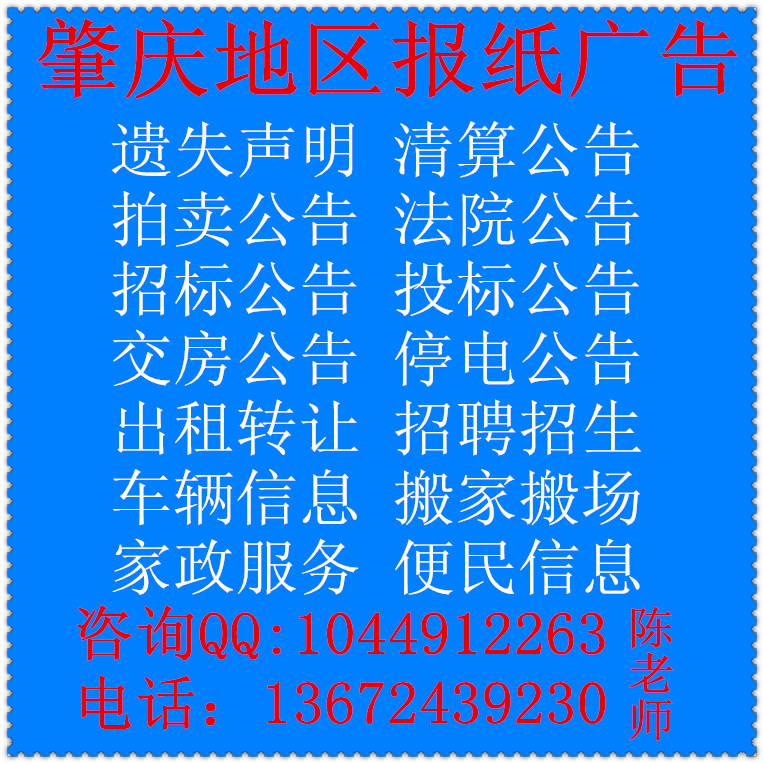 肇庆地区报纸广告

遗失声明　清算公告
拍卖公告　法院公告
招标公告　投标公告
交房公告　停电公告
出租转让　招聘招生
车辆信息　搬家搬场
家政服务　便民信息

咨询QQ:1044912263
电话：13672439230

陈老师